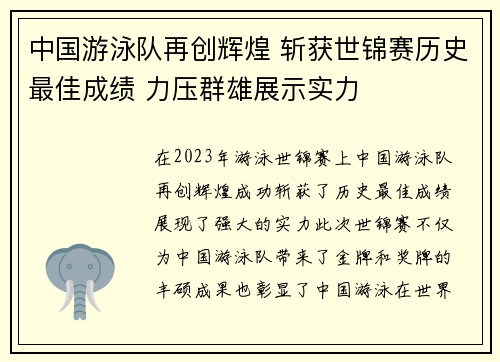 中国游泳队再创辉煌 斩获世锦赛历史最佳成绩 力压群雄展示实力

在2023年游泳世锦赛上中国游泳队再创辉煌成功斩获了历史最佳成绩展现了强大的实力此次世锦赛不仅为中国游泳队带来了金牌和奖牌的丰硕成果也彰显了中国游泳在世界